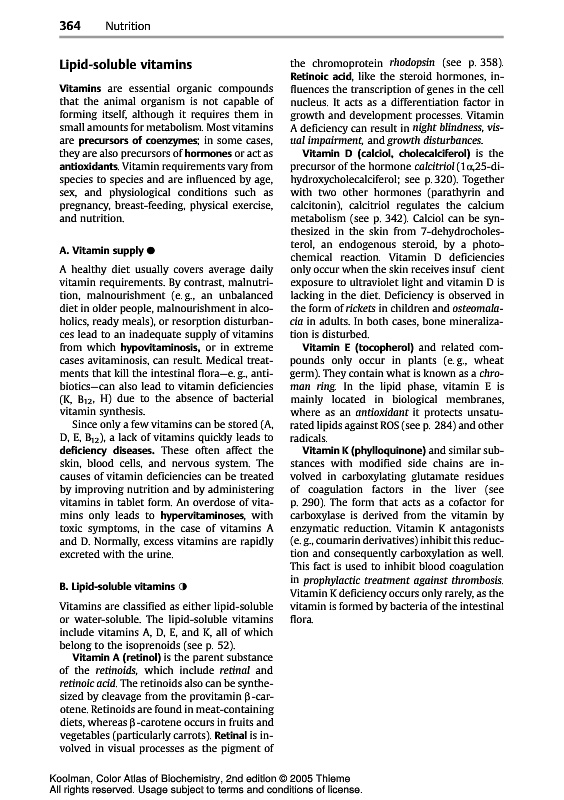 364 Nutrition

Lipid-soluble vitamins

Vitamins are essential organic compounds that the animal organism is not capable of forming itself, although it requires them in small amounts for metabolism. Most vitamins are precursors of coenzymes; in some cases, they are also precursors of hormones or act as antioxidants. Vitamin requirements vary from species to species and are influenced by age, sex, and physiological conditions such as pregnancy, breast-feeding, physical exercise, and nutrition.

A. Vitamin supply ●

A healthy diet usually covers average daily vitamin requirements. By contrast, malnutrition, malnourishment (e. g., an unbalanced diet in older people, malnourishment in alcoholics, ready meals), or resorption disturbances lead to an inadequate supply of vitamins from which hypovitaminosis, or in extreme cases avitaminosis, can result. Medical treatments that kill the intestinal flora—e. g., antibiotics—can also lead to vitamin deficiencies (K, $B_{12}$, H) due to the absence of bacterial vitamin synthesis.

Since only a few vitamins can be stored (A, D, E, $B_{12}$), a lack of vitamins quickly leads to deficiency diseases. These often affect the skin, blood cells, and nervous system. The causes of vitamin deficiencies can be treated by improving nutrition and by administering vitamins in tablet form. An overdose of vitamins only leads to hypervitaminoses, with toxic symptoms, in the case of vitamins A and D. Normally, excess vitamins are rapidly excreted with the urine.

B. Lipid-soluble vitamins ◑

Vitamins are classified as either lipid-soluble or water-soluble. The lipid-soluble vitamins include vitamins A, D, E, and K, all of which belong to the isoprenoids (see p. 52).

Vitamin A (retinol) is the parent substance of the retinoids, which include retinal and retinoic acid. The retinoids also can be synthesized by cleavage from the provitamin β-carotene. Retinoids are found in meat-containing diets, whereas β-carotene occurs in fruits and vegetables (particularly carrots). Retinal is involved in visual processes as the pigment of the chromoprotein rhodopsin (see p. 358). Retinoic acid, like the steroid hormones, influences the transcription of genes in the cell nucleus. It acts as a differentiation factor in growth and development processes. Vitamin A deficiency can result in night blindness, visual impairment, and growth disturbances.

Vitamin D (calciol, cholecalciferol) is the precursor of the hormone calcitriol (1α,25-dihydroxycholecalciferol; see p. 320). Together with two other hormones (parathyrin and calcitonin), calcitriol regulates the calcium metabolism (see p. 342). Calciol can be synthesized in the skin from 7-dehydrocholesterol, an endogenous steroid, by a photochemical reaction. Vitamin D deficiencies only occur when the skin receives insuf cient exposure to ultraviolet light and vitamin D is lacking in the diet. Deficiency is observed in the form of rickets in children and osteomalacia in adults. In both cases, bone mineralization is disturbed.

Vitamin E (tocopherol) and related compounds only occur in plants (e. g., wheat germ). They contain what is known as a chroman ring. In the lipid phase, vitamin E is mainly located in biological membranes, where as an antioxidant it protects unsaturated lipids against ROS (see p. 284) and other radicals.

Vitamin K (phylloquinone) and similar substances with modified side chains are involved in carboxylating glutamate residues of coagulation factors in the liver (see p. 290). The form that acts as a cofactor for carboxylase is derived from the vitamin by enzymatic reduction. Vitamin K antagonists (e. g., coumarin derivatives) inhibit this reduction and consequently carboxylation as well. This fact is used to inhibit blood coagulation in prophylactic treatment against thrombosis. Vitamin K deficiency occurs only rarely, as the vitamin is formed by bacteria of the intestinal flora.

Koolman, Color Atlas of Biochemistry, 2nd edition © 2005 Thieme
All rights reserved. Usage subject to terms and conditions of license.